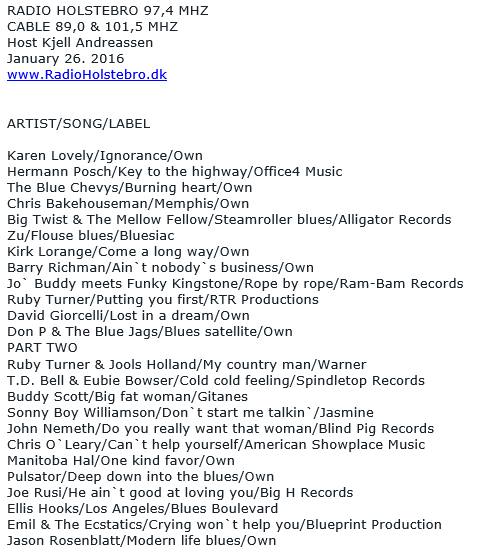 RADIO HOLSTEBRO 97,4 MHZ
CABLE 89,0 & 101,5 MHZ
Host Kjell Andreassen
January 26. 2016
www.RadioHolstebro.dk

ARTIST/SONG/LABEL

Karen Lovely/Ignorance/Own
Hermann Posch/Key to the highway/Office4 Music
The Blue Chevys/Burning heart/Own
Chris Bakehouseman/Memphis/Own
Big Twist & The Mellow Fellow/Steamroller blues/Alligator Records
Zu/Flouse blues/Bluesiac
Kirk Lorange/Come a long way/Own
Barry Richman/Ain`t nobody`s business/Own
Jo` Buddy meets Funky Kingstone/Rope by rope/Ram-Bam Records
Ruby Turner/Putting you first/RTR Productions
David Giorcelli/Lost in a dream/Own
Don P & The Blue Jags/Blues satellite/Own
PART TWO
Ruby Turner & Jools Holland/My country man/Warner
T.D. Bell & Eubie Bowser/Cold cold feeling/Spindletop Records
Buddy Scott/Big fat woman/Gitanes
Sonny Boy Williamson/Don`t start me talkin`/Jasmine
John Nemeth/Do you really want that woman/Blind Pig Records
Chris O`Leary/Can`t help yourself/American Showplace Music
Manitoba Hal/One kind favor/Own
Pulsator/Deep down into the blues/Own
Joe Rusi/He ain`t good at loving you/Big H Records
Ellis Hooks/Los Angeles/Blues Boulevard
Emil & The Ecstatics/Crying won`t help you/Blueprint Production
Jason Rosenblatt/Modern life blues/Own